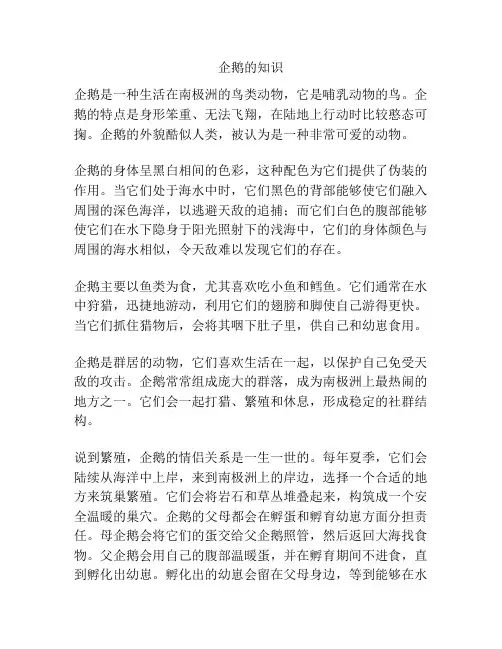 企鹅的知识

企鹅是一种生活在南极洲的鸟类动物，它是哺乳动物的鸟。企鹅的特点是身形笨重、无法飞翔，在陆地上行动时比较憨态可掬。企鹅的外貌酷似人类，被认为是一种非常可爱的动物。

企鹅的身体呈黑白相间的色彩，这种配色为它们提供了伪装的作用。当它们处于海水中时，它们黑色的背部能够使它们融入周围的深色海洋，以逃避天敌的追捕；而它们白色的腹部能够使它们在水下隐身于阳光照射下的浅海中，它们的身体颜色与周围的海水相似，令天敌难以发现它们的存在。

企鹅主要以鱼类为食，尤其喜欢吃小鱼和鳕鱼。它们通常在水中狩猎，迅捷地游动，利用它们的翅膀和脚使自己游得更快。当它们抓住猎物后，会将其咽下肚子里，供自己和幼崽食用。

企鹅是群居的动物，它们喜欢生活在一起，以保护自己免受天敌的攻击。企鹅常常组成庞大的群落，成为南极洲上最热闹的地方之一。它们会一起打猎、繁殖和休息，形成稳定的社群结构。

说到繁殖，企鹅的情侣关系是一生一世的。每年夏季，它们会陆续从海洋中上岸，来到南极洲上的岸边，选择一个合适的地方来筑巢繁殖。它们会将岩石和草丛堆叠起来，构筑成一个安全温暖的巢穴。企鹅的父母都会在孵蛋和孵育幼崽方面分担责任。母企鹅会将它们的蛋交给父企鹅照管，然后返回大海找食物。父企鹅会用自己的腹部温暖蛋，并在孵育期间不进食，直到孵化出幼崽。孵化出的幼崽会留在父母身边，等到能够在水